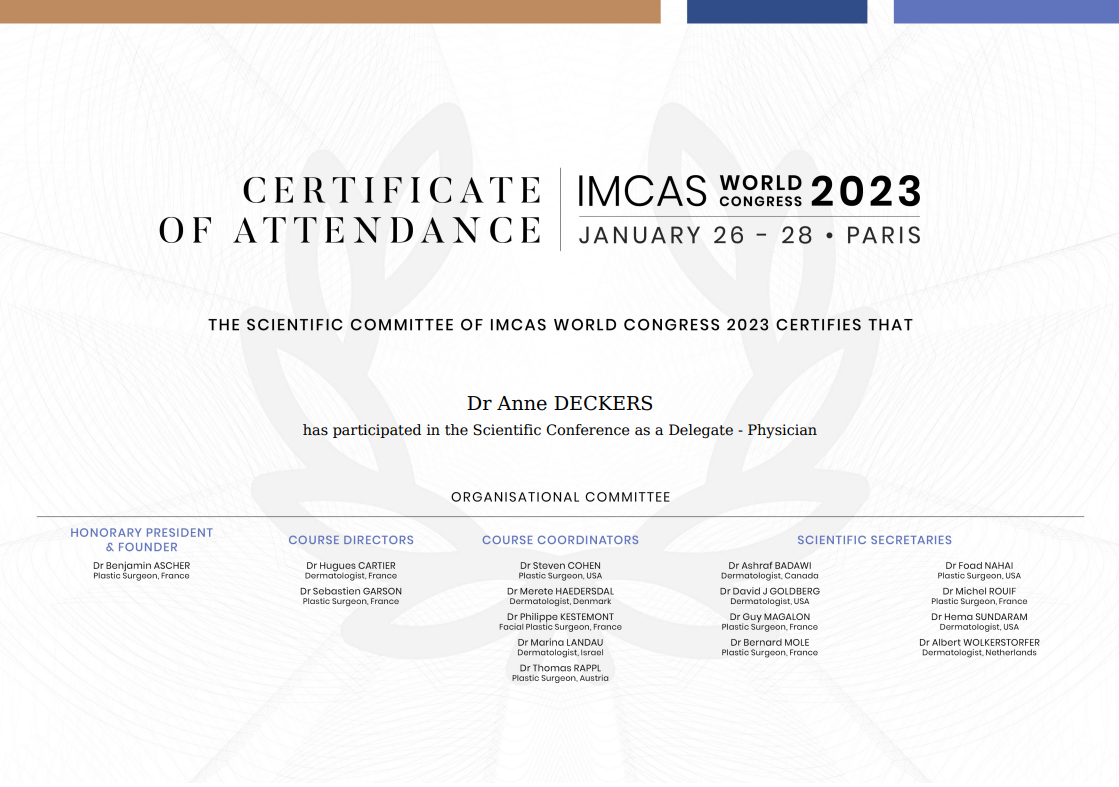 CERTIFICATE OF ATTENDANCE

IMCAS WORLD CONGRESS 2023
JANUARY 26 - 28 • PARIS

THE SCIENTIFIC COMMITTEE OF IMCAS WORLD CONGRESS 2023 CERTIFIES THAT

Dr Anne DECKERS
has participated in the Scientific Conference as a Delegate - Physician

ORGANISATIONAL COMMITTEE

HONORARY PRESIDENT & FOUNDER

Dr Benjamin ASCHER
Plastic Surgeon, France

COURSE DIRECTORS

Dr Hugues CARTIER
Dermatologist, France

Dr Sebastien GARSON
Plastic Surgeon, France

COURSE COORDINATORS

Dr Steven COHEN
Plastic Surgeon, USA

Dr Merete HAEDERSDAL
Dermatologist, Denmark

Dr Philippe KESTEMONT
Facial Plastic Surgeon, France

Dr Marina LANDAU
Dermatologist, Israel

Dr Thomas RAPPL
Plastic Surgeon, Austria

SCIENTIFIC SECRETARIES

Dr Ashraf BADAWI
Dermatologist, Canada

Dr David J GOLDBERG
Dermatologist, USA

Dr Guy MAGALON
Plastic Surgeon, France

Dr Bernard MOLE
Plastic Surgeon, France

Dr Foad NAHAI
Plastic Surgeon, USA

Dr Michel ROUIF
Plastic Surgeon, France

Dr Hema SUNDARAM
Dermatologist, USA

Dr Albert WOLKERSTORFER
Dermatologist, Netherlands